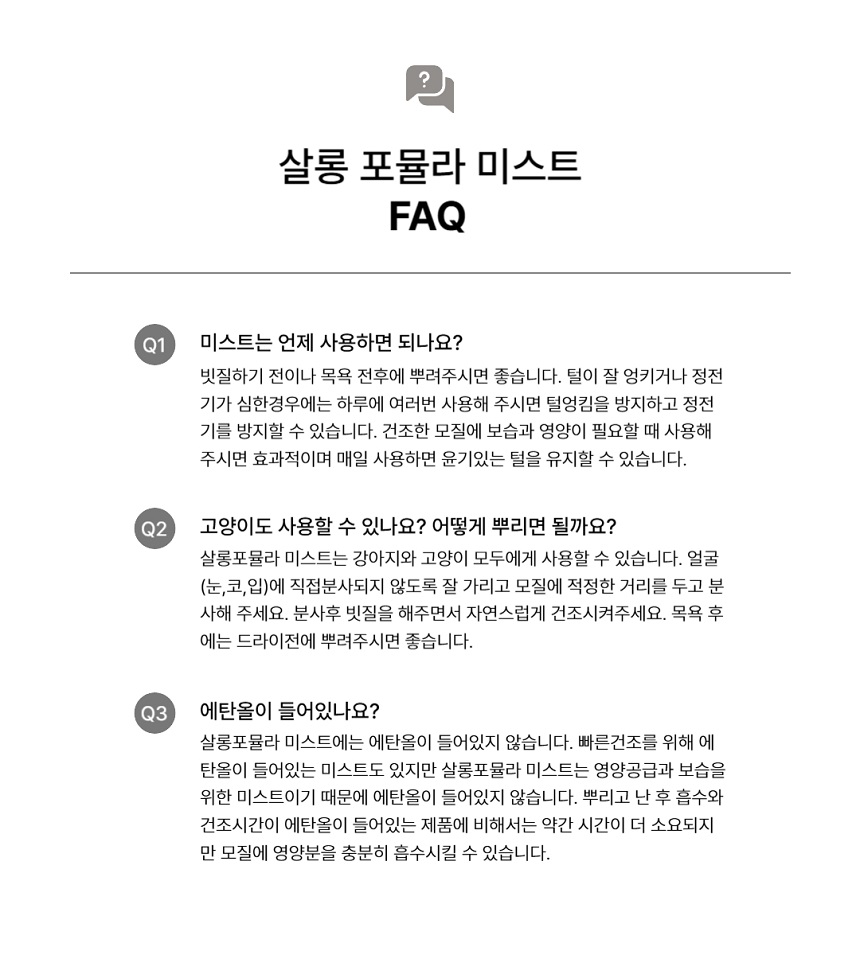 ?

살롱 포뮬라 미스트
FAQ

Q1 미스트는 언제 사용하면 되나요?
빗질하기 전이나 목욕 전후에 뿌려주시면 좋습니다. 털이 잘 엉키거나 정전기가 심한경우에는 하루에 여러번 사용해 주시면 털엉킴을 방지하고 정전기를 방지할 수 있습니다. 건조한 모질에 보습과 영양이 필요할 때 사용해 주시면 효과적이며 매일 사용하면 윤기있는 털을 유지할 수 있습니다.

Q2 고양이도 사용할 수 있나요? 어떻게 뿌리면 될까요?
살롱포뮬라 미스트는 강아지와 고양이 모두에게 사용할 수 있습니다. 얼굴(눈,코,입)에 직접분사되지 않도록 잘 가리고 모질에 적정한 거리를 두고 분사해 주세요. 분사후 빗질을 해주면서 자연스럽게 건조시켜주세요. 목욕 후에는 드라이전에 뿌려주시면 좋습니다.

Q3 에탄올이 들어있나요?
살롱포뮬라 미스트에는 에탄올이 들어있지 않습니다. 빠른건조를 위해 에탄올이 들어있는 미스트도 있지만 살롱포뮬라 미스트는 영양공급과 보습을 위한 미스트이기 때문에 에탄올이 들어있지 않습니다. 뿌리고 난 후 흡수와 건조시간이 에탄올이 들어있는 제품에 비해서는 약간 시간이 더 소요되지만 모질에 영양분을 충분히 흡수시킬 수 있습니다.